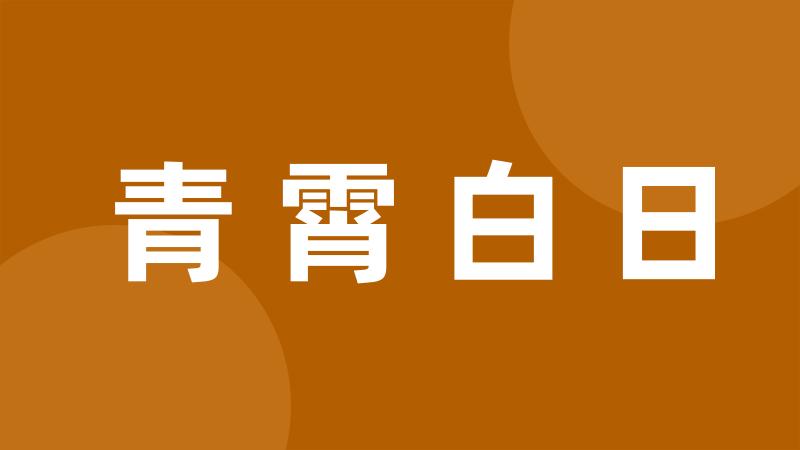 青霄白日